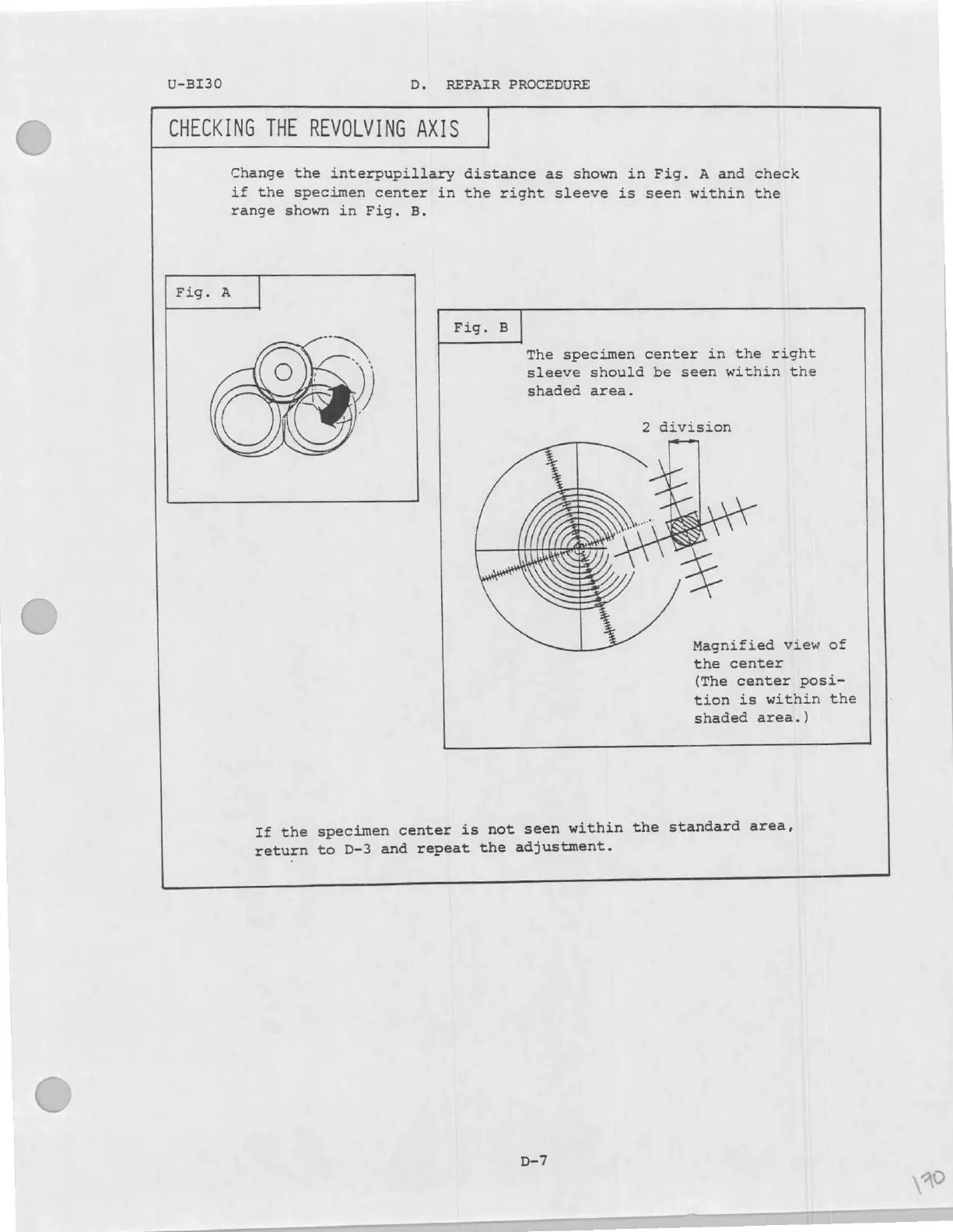 U-BI30 D. REPAIR PROCEDURE

CHECKING THE REVOLVING AXIS

Change the interpupillary distance as shown in Fig. A and check if the specimen center in the right sleeve is seen within the range shown in Fig. B.

Fig. A

Fig. B

The specimen center in the right sleeve should be seen within the shaded area.

2 division

Magnified view of the center (The center position is within the shaded area.)

If the specimen center is not seen within the standard area, return to D-3 and repeat the adjustment.

D-7

170